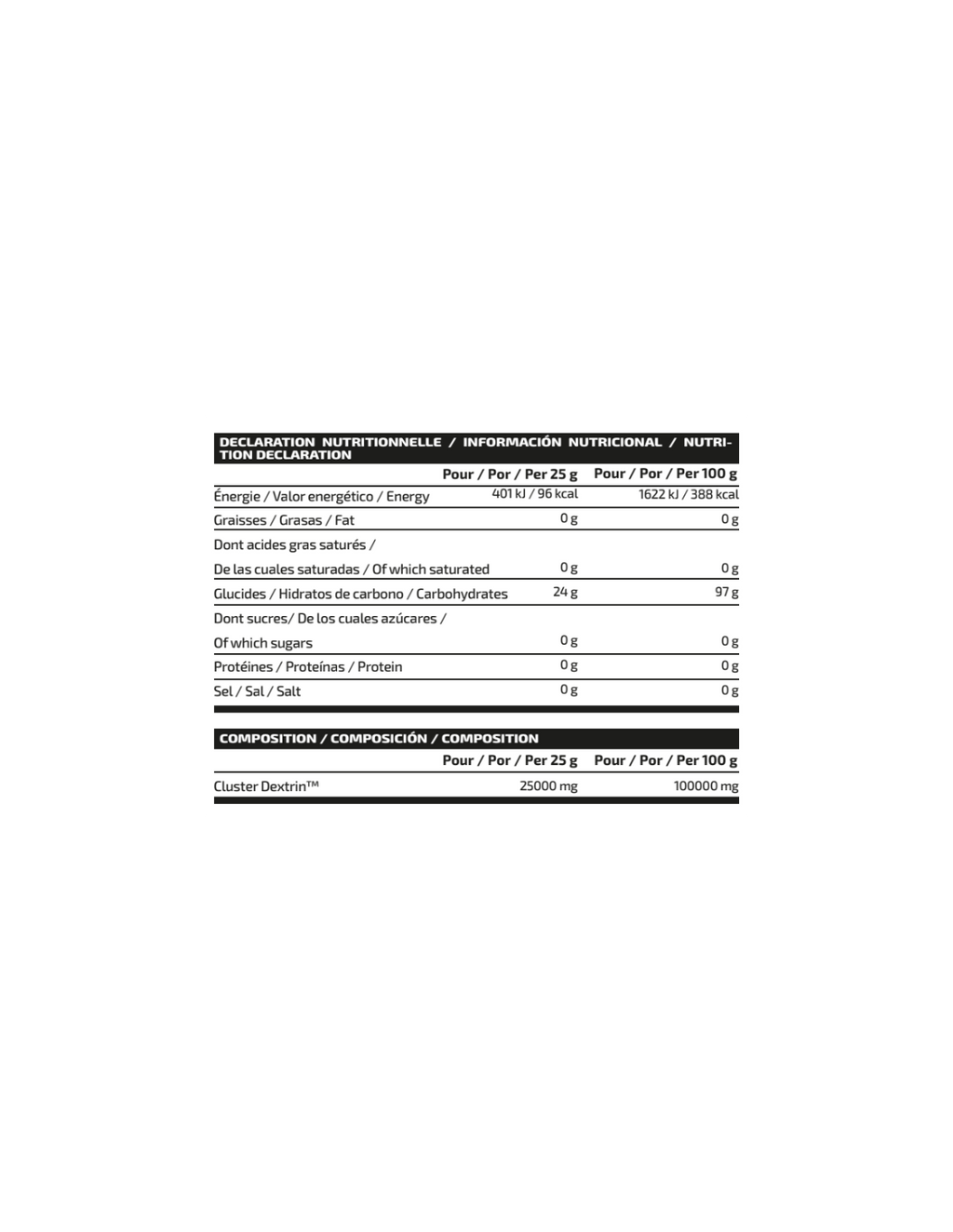 DECLARATION NUTRITIONNELLE / INFORMACIÓN NUTRICIONAL / NUTRITION DECLARATION

| | Pour / Por / Per 25 g | Pour / Por / Per 100 g |
|---|---|---|
| Énergie / Valor energético / Energy | 401 kJ / 96 kcal | 1622 kJ / 388 kcal |
| Graisses / Grasas / Fat | 0 g | 0 g |
| Dont acides gras saturés / De las cuales saturadas / Of which saturated | 0 g | 0 g |
| Glucides / Hidratos de carbono / Carbohydrates | 24 g | 97 g |
| Dont sucres/ De los cuales azúcares / Of which sugars | 0 g | 0 g |
| Protéines / Proteínas / Protein | 0 g | 0 g |
| Sel / Sal / Salt | 0 g | 0 g |

COMPOSITION / COMPOSICIÓN / COMPOSITION

| | Pour / Por / Per 25 g | Pour / Por / Per 100 g |
|---|---|---|
| Cluster Dextrin™ | 25000 mg | 100000 mg |